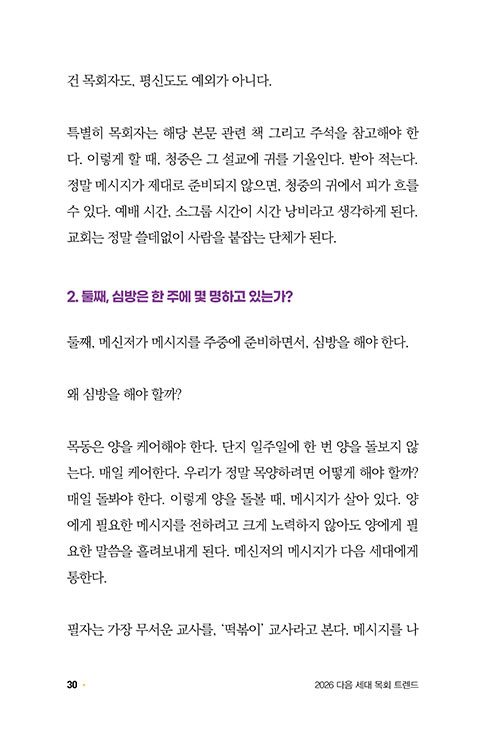 건 목회자도, 평신도도 예외가 아니다.

특별히 목회자는 해당 본문 관련 책 그리고 주석을 참고해야 한다. 이렇게 할 때, 청중은 그 설교에 귀를 기울인다. 받아 적는다. 정말 메시지가 제대로 준비되지 않으면, 청중의 귀에서 피가 흐를 수 있다. 예배 시간, 소그룹 시간이 시간 낭비라고 생각하게 된다. 교회는 정말 쓸데없이 사람을 붙잡는 단체가 된다.

2. 둘째, 심방은 한 주에 몇 명하고 있는가?

둘째, 메신저가 메시지를 주중에 준비하면서, 심방을 해야 한다.

왜 심방을 해야 할까?

목동은 양을 케어해야 한다. 단지 일주일에 한 번 양을 돌보지 않는다. 매일 케어한다. 우리가 정말 목양하려면 어떻게 해야 할까? 매일 돌봐야 한다. 이렇게 양을 돌볼 때, 메시지가 살아 있다. 양에게 필요한 메시지를 전하려고 크게 노력하지 않아도 양에게 필요한 말씀을 흘려보내게 된다. 메신저의 메시지가 다음 세대에게 통한다.

필자는 가장 무서운 교사를, '떡볶이' 교사라고 본다. 메시지를 나

30 · 2026 다음 세대 목회 트렌드